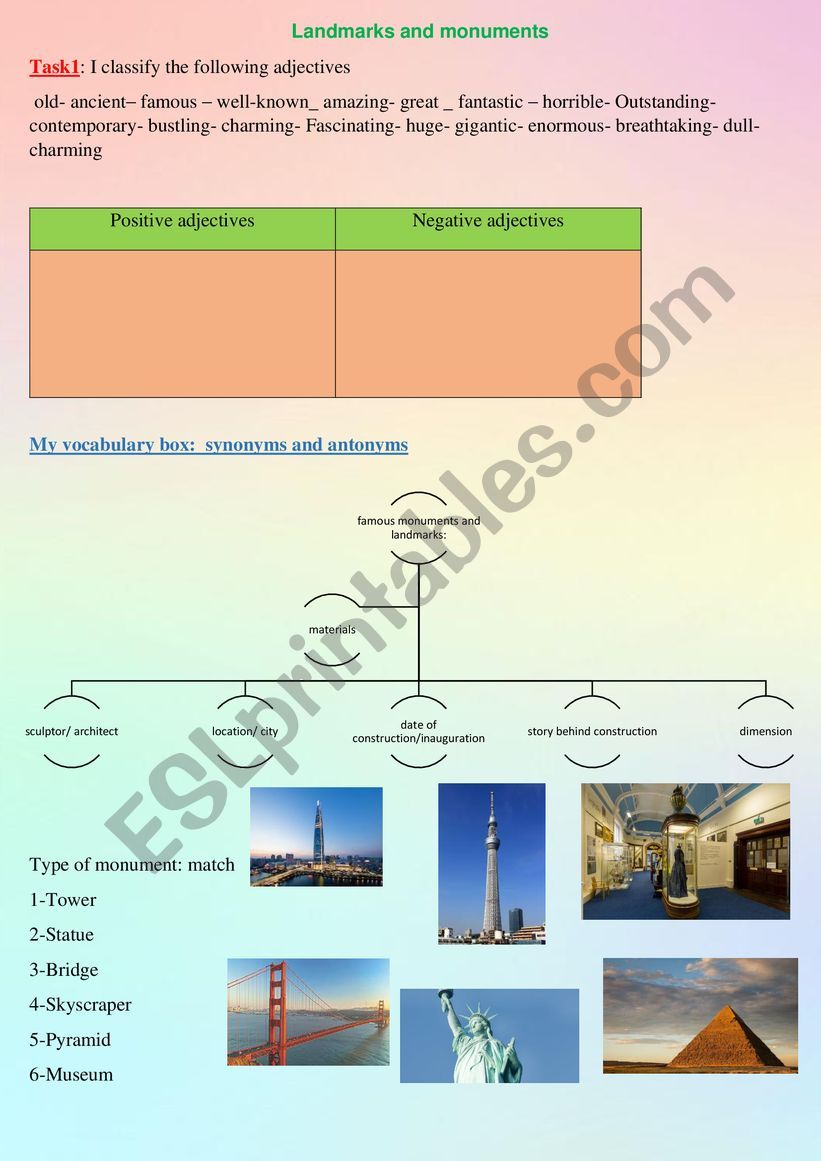 Landmarks and monuments

Task1: I classify the following adjectives

old- ancient– famous – well-known_ amazing- great _ fantastic – horrible- Outstanding- contemporary- bustling- charming- Fascinating- huge- gigantic- enormous- breathtaking- dull- charming

| Positive adjectives | Negative adjectives |
|---|---|
| | |

My vocabulary box: synonyms and antonyms

famous monuments and landmarks:

materials

sculptor/ architect

location/ city

date of construction/inauguration

story behind construction

dimension

Type of monument: match

1-Tower

2-Statue

3-Bridge

4-Skyscraper

5-Pyramid

6-Museum

ESLprintables.com